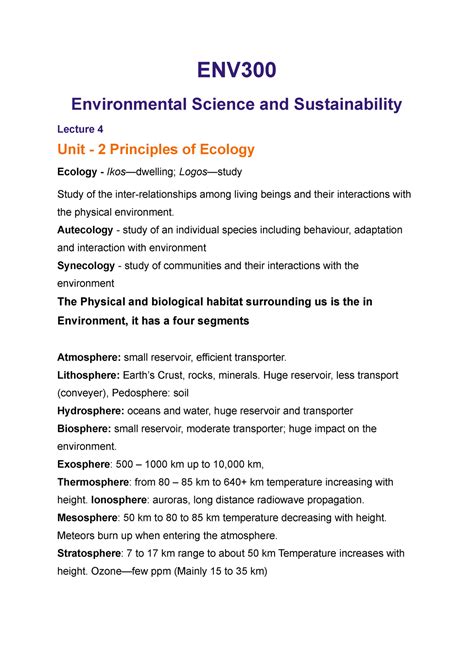 ENV300

Environmental Science and Sustainability

Lecture 4

Unit - 2 Principles of Ecology

Ecology - Ikos—dwelling; Logos—study

Study of the inter-relationships among living beings and their interactions with the physical environment.

Autecology - study of an individual species including behaviour, adaptation and interaction with environment

Synecology - study of communities and their interactions with the environment

The Physical and biological habitat surrounding us is the in Environment, it has a four segments

Atmosphere: small reservoir, efficient transporter.

Lithosphere: Earth's Crust, rocks, minerals. Huge reservoir, less transport (conveyer), Pedosphere: soil

Hydrosphere: oceans and water, huge reservoir and transporter

Biosphere: small reservoir, moderate transporter; huge impact on the environment.

Exosphere: 500 – 1000 km up to 10,000 km,

Thermosphere: from 80 – 85 km to 640+ km temperature increasing with height. Ionosphere: auroras, long distance radiowave propagation.

Mesosphere: 50 km to 80 to 85 km temperature decreasing with height. Meteors burn up when entering the atmosphere.

Stratosphere: 7 to 17 km range to about 50 km Temperature increases with height. Ozone—few ppm (Mainly 15 to 35 km)